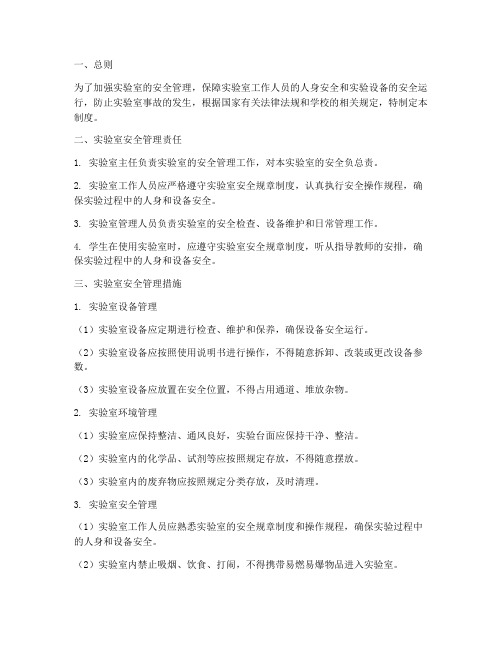 一、总则

为了加强实验室的安全管理，保障实验室工作人员的人身安全和实验设备的安全运行，防止实验室事故的发生，根据国家有关法律法规和学校的相关规定，特制定本制度。

二、实验室安全管理责任

1. 实验室主任负责实验室的安全管理工作，对本实验室的安全负总责。

2. 实验室工作人员应严格遵守实验室安全规章制度，认真执行安全操作规程，确保实验过程中的人身和设备安全。

3. 实验室管理人员负责实验室的安全检查、设备维护和日常管理工作。

4. 学生在使用实验室时，应遵守实验室安全规章制度，听从指导教师的安排，确保实验过程中的人身和设备安全。

三、实验室安全管理措施

1. 实验室设备管理

（1）实验室设备应定期进行检查、维护和保养，确保设备安全运行。

（2）实验室设备应按照使用说明书进行操作，不得随意拆卸、改装或更改设备参数。

（3）实验室设备应放置在安全位置，不得占用通道、堆放杂物。

2. 实验室环境管理

（1）实验室应保持整洁、通风良好，实验台面应保持干净、整洁。

（2）实验室内的化学品、试剂等应按照规定存放，不得随意摆放。

（3）实验室内的废弃物应按照规定分类存放，及时清理。

3. 实验室安全管理

（1）实验室工作人员应熟悉实验室的安全规章制度和操作规程，确保实验过程中的人身和设备安全。

（2）实验室内禁止吸烟、饮食、打闹，不得携带易燃易爆物品进入实验室。